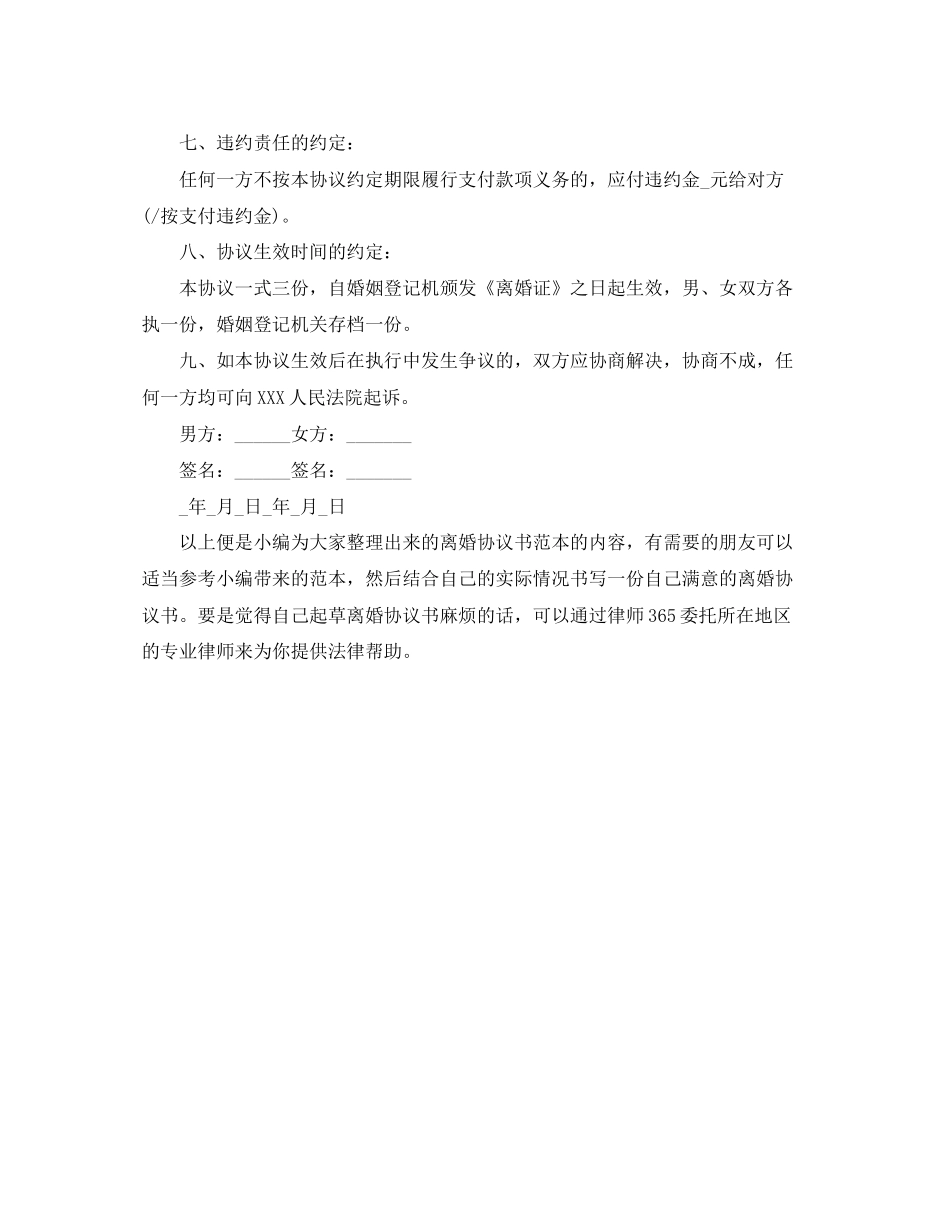 七、违约责任的约定：

任何一方不按本协议约定期限履行支付款项义务的，应付违约金_元给对方(/按支付违约金)。

八、协议生效时间的约定：

本协议一式三份，自婚姻登记机颁发《离婚证》之日起生效，男、女双方各执一份，婚姻登记机关存档一份。

九、如本协议生效后在执行中发生争议的，双方应协商解决，协商不成，任何一方均可向XXX人民法院起诉。

男方：______女方：_______

签名：______签名：_______

_年_月_日_年_月_日

以上便是小编为大家整理出来的离婚协议书范本的内容，有需要的朋友可以适当参考小编带来的范本，然后结合自己的实际情况书写一份自己满意的离婚协议书。要是觉得自己起草离婚协议书麻烦的话，可以通过律师365委托所在地区的专业律师来为你提供法律帮助。